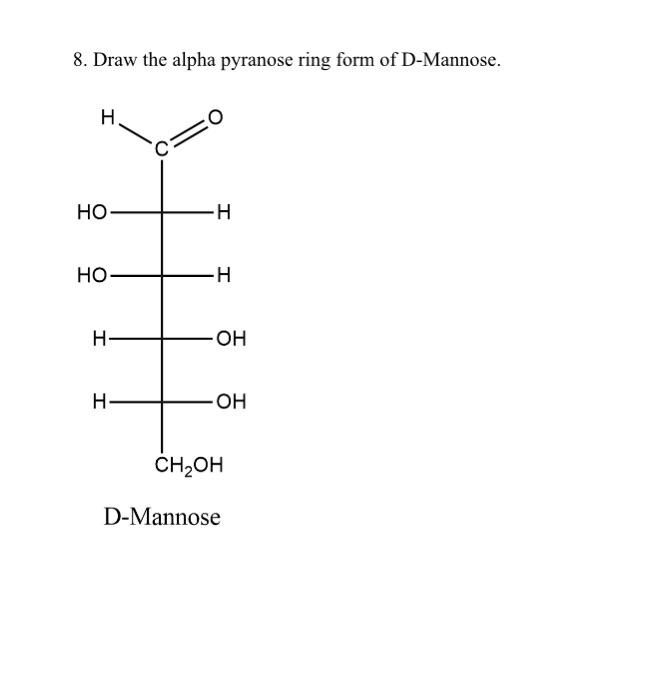 8. Draw the alpha pyranose ring form of D-Mannose.

H
C
O
HO
H
HO
H
H
OH
H
OH
$CH_2OH$

D-Mannose